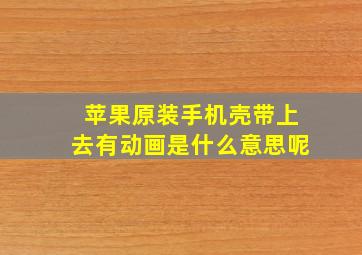 苹果原装手机壳带上去有动画是什么意思呢